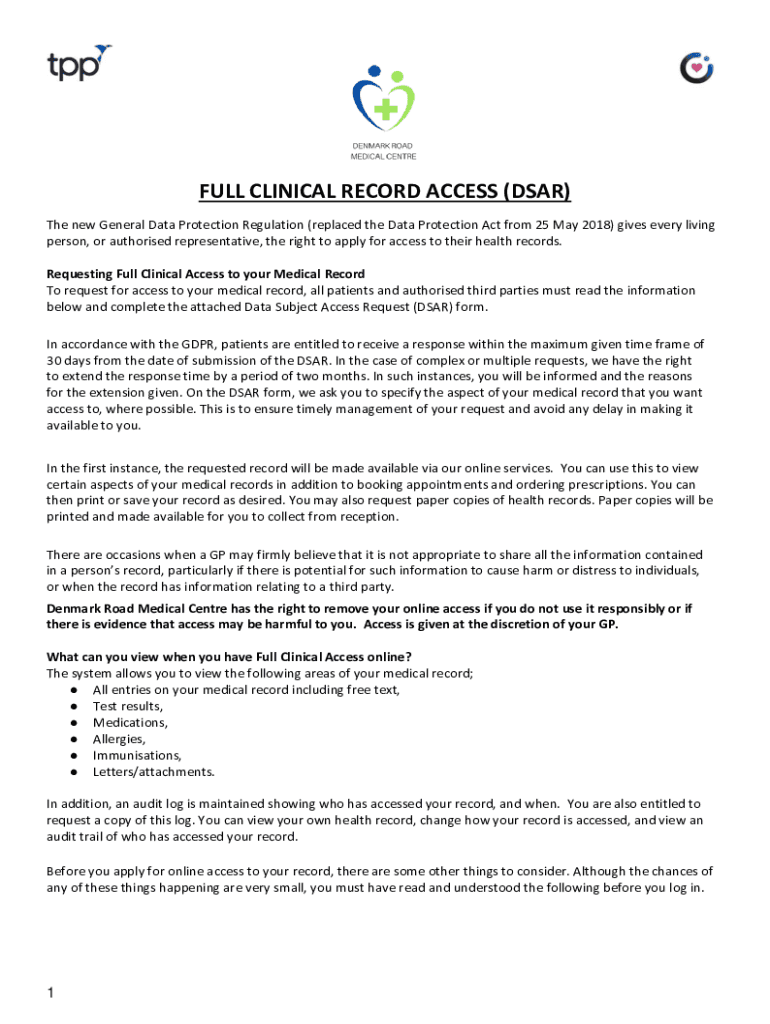 tpp

DENMARK ROAD MEDICAL CENTRE

FULL CLINICAL RECORD ACCESS (DSAR)

The new General Data Protection Regulation (replaced the Data Protection Act from 25 May 2018) gives every living person, or authorised representative, the right to apply for access to their health records.

Requesting Full Clinical Access to your Medical Record
To request for access to your medical record, all patients and authorised third parties must read the information below and complete the attached Data Subject Access Request (DSAR) form.

In accordance with the GDPR, patients are entitled to receive a response within the maximum given time frame of 30 days from the date of submission of the DSAR. In the case of complex or multiple requests, we have the right to extend the response time by a period of two months. In such instances, you will be informed and the reasons for the extension given. On the DSAR form, we ask you to specify the aspect of your medical record that you want access to, where possible. This is to ensure timely management of your request and avoid any delay in making it available to you.

In the first instance, the requested record will be made available via our online services. You can use this to view certain aspects of your medical records in addition to booking appointments and ordering prescriptions. You can then print or save your record as desired. You may also request paper copies of health records. Paper copies will be printed and made available for you to collect from reception.

There are occasions when a GP may firmly believe that it is not appropriate to share all the information contained in a person's record, particularly if there is potential for such information to cause harm or distress to individuals, or when the record has information relating to a third party.
Denmark Road Medical Centre has the right to remove your online access if you do not use it responsibly or if there is evidence that access may be harmful to you. Access is given at the discretion of your GP.

What can you view when you have Full Clinical Access online?
The system allows you to view the following areas of your medical record;
● All entries on your medical record including free text,
● Test results,
● Medications,
● Allergies,
● Immunisations,
● Letters/attachments.

In addition, an audit log is maintained showing who has accessed your record, and when. You are also entitled to request a copy of this log. You can view your own health record, change how your record is accessed, and view an audit trail of who has accessed your record.

Before you apply for online access to your record, there are some other things to consider. Although the chances of any of these things happening are very small, you must have read and understood the following before you log in.

1